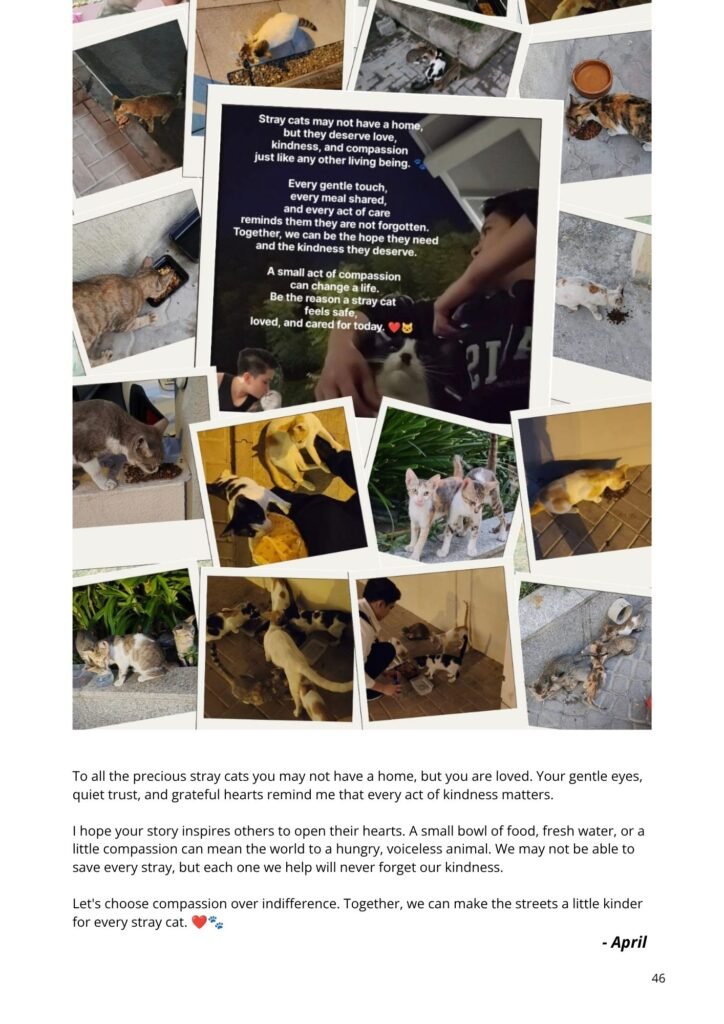 Stray cats may not have a home, but they deserve love, kindness, and compassion just like any other living being. 🐾

Every gentle touch, every meal shared, and every act of care reminds them they are not forgotten. Together, we can be the hope they need and the kindness they deserve.

A small act of compassion can change a life. Be the reason a stray cat feels safe, loved, and cared for today. ❤️🐱

To all the precious stray cats you may not have a home, but you are loved. Your gentle eyes, quiet trust, and grateful hearts remind me that every act of kindness matters.

I hope your story inspires others to open their hearts. A small bowl of food, fresh water, or a little compassion can mean the world to a hungry, voiceless animal. We may not be able to save every stray, but each one we help will never forget our kindness.

Let's choose compassion over indifference. Together, we can make the streets a little kinder for every stray cat. ❤️🐾

- April

46